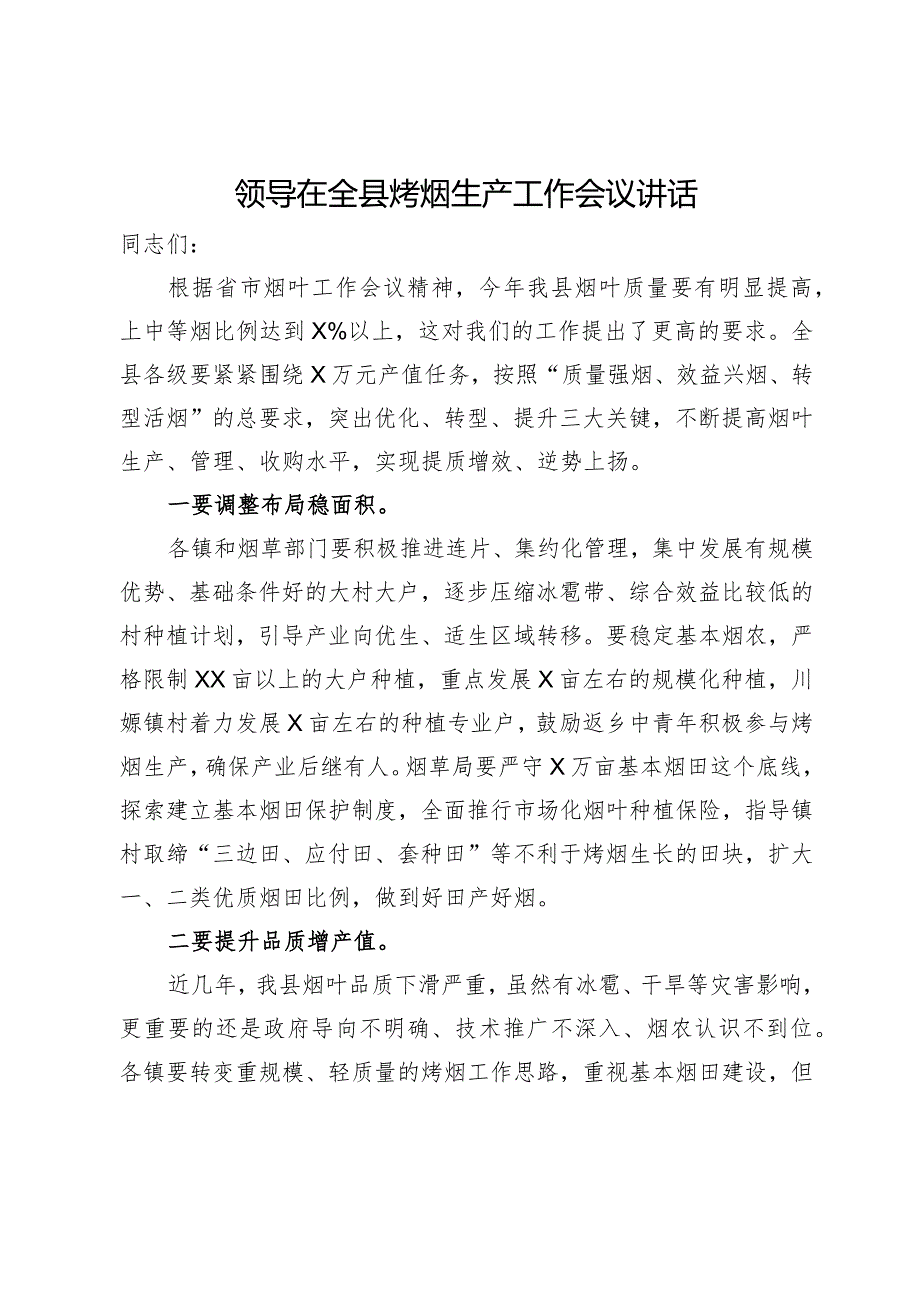 领导在全县烤烟生产工作会议讲话

同志们：

根据省市烟叶工作会议精神，今年我县烟叶质量要有明显提高，上中等烟比例达到X%以上，这对我们的工作提出了更高的要求。全县各级要紧紧围绕X万元产值任务，按照“质量强烟、效益兴烟、转型活烟”的总要求，突出优化、转型、提升三大关键，不断提高烟叶生产、管理、收购水平，实现提质增效、逆势上扬。

一要调整布局稳面积。

各镇和烟草部门要积极推进连片、集约化管理，集中发展有规模优势、基础条件好的大村大户，逐步压缩冰雹带、综合效益比较低的村种植计划，引导产业向优生、适生区域转移。要稳定基本烟农，严格限制XX亩以上的大户种植，重点发展X亩左右的规模化种植，川塬镇村着力发展X亩左右的种植专业户，鼓励返乡中青年积极参与烤烟生产，确保产业后继有人。烟草局要严守X万亩基本烟田这个底线，探索建立基本烟田保护制度，全面推行市场化烟叶种植保险，指导镇村取缔“三边田、应付田、套种田”等不利于烤烟生长的田块，扩大一、二类优质烟田比例，做到好田产好烟。

二要提升品质增产值。

近几年，我县烟叶品质下滑严重，虽然有冰雹、干旱等灾害影响，更重要的还是政府导向不明确、技术推广不深入、烟农认识不到位。各镇要转变重规模、轻质量的烤烟工作思路，重视基本烟田建设，但